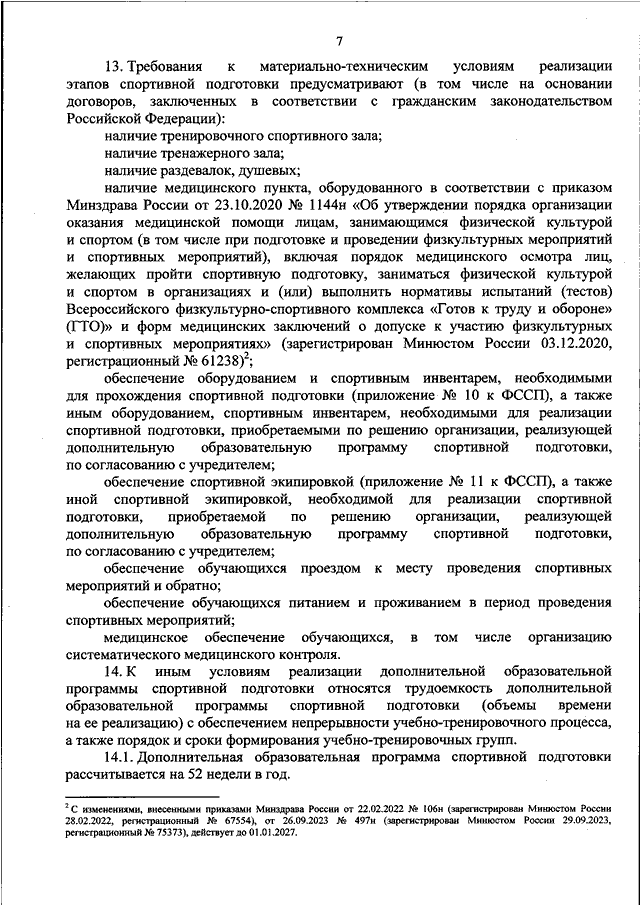 7

13. Требования к материально-техническим условиям реализации этапов спортивной подготовки предусматривают (в том числе на основании договоров, заключенных в соответствии с гражданским законодательством Российской Федерации):

наличие тренировочного спортивного зала;

наличие тренажерного зала;

наличие раздевалок, душевых;

наличие медицинского пункта, оборудованного в соответствии с приказом Минздрава России от 23.10.2020 № 1144н «Об утверждении порядка организации оказания медицинской помощи лицам, занимающимся физической культурой и спортом (в том числе при подготовке и проведении физкультурных мероприятий и спортивных мероприятий), включая порядок медицинского осмотра лиц, желающих пройти спортивную подготовку, заниматься физической культурой и спортом в организациях и (или) выполнить нормативы испытаний (тестов) Всероссийского физкультурно-спортивного комплекса «Готов к труду и обороне» (ГТО)» и форм медицинских заключений о допуске к участию физкультурных и спортивных мероприятиях» (зарегистрирован Минюстом России 03.12.2020, регистрационный № 61238)$^2$;

обеспечение оборудованием и спортивным инвентарем, необходимыми для прохождения спортивной подготовки (приложение № 10 к ФССП), а также иным оборудованием, спортивным инвентарем, необходимыми для реализации спортивной подготовки, приобретаемыми по решению организации, реализующей дополнительную образовательную программу спортивной подготовки, по согласованию с учредителем;

обеспечение спортивной экипировкой (приложение № 11 к ФССП), а также иной спортивной экипировкой, необходимой для реализации спортивной подготовки, приобретаемой по решению организации, реализующей дополнительную образовательную программу спортивной подготовки, по согласованию с учредителем;

обеспечение обучающихся проездом к месту проведения спортивных мероприятий и обратно;

обеспечение обучающихся питанием и проживанием в период проведения спортивных мероприятий;

медицинское обеспечение обучающихся, в том числе организацию систематического медицинского контроля.

14. К иным условиям реализации дополнительной образовательной программы спортивной подготовки относятся трудоемкость дополнительной образовательной программы спортивной подготовки (объемы времени на ее реализацию) с обеспечением непрерывности учебно-тренировочного процесса, а также порядок и сроки формирования учебно-тренировочных групп.

14.1. Дополнительная образовательная программа спортивной подготовки рассчитывается на 52 недели в год.

$^2$ С изменениями, внесенными приказами Минздрава России от 22.02.2022 № 106н (зарегистрирован Минюстом России 28.02.2022, регистрационный № 67554), от 26.09.2023 № 497н (зарегистрирован Минюстом России 29.09.2023, регистрационный № 75373), действует до 01.01.2027.